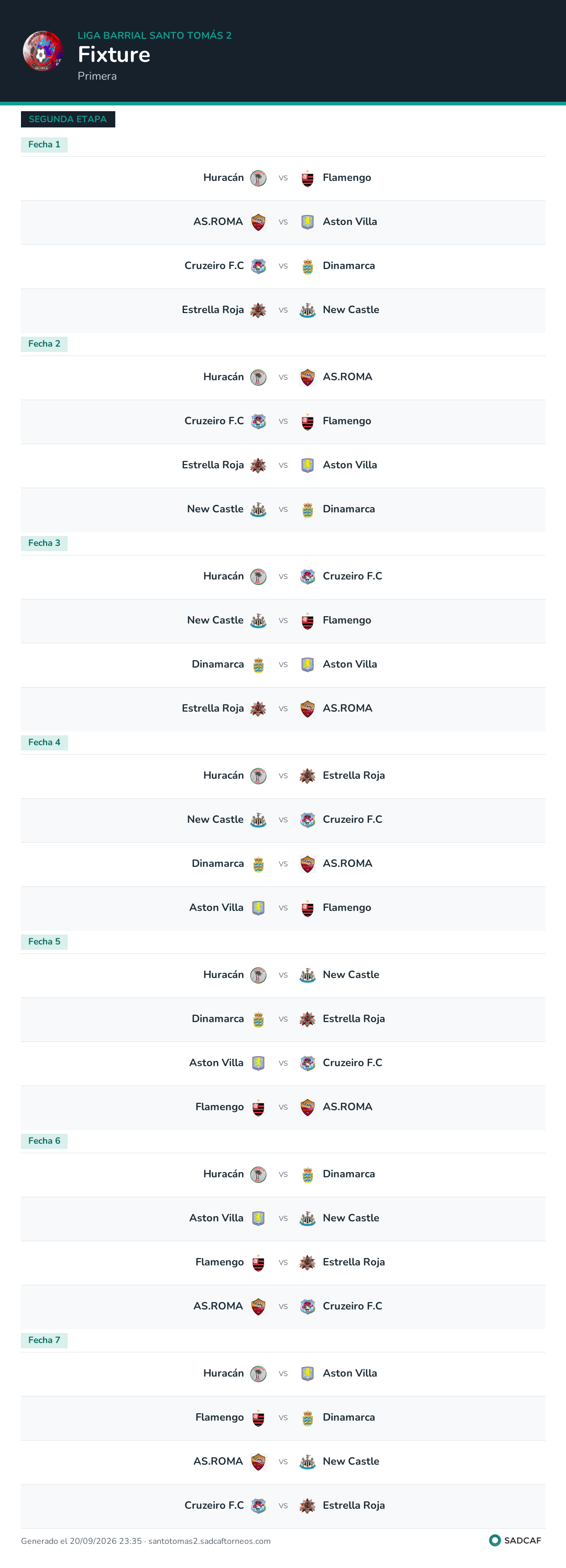 LIGA BARRIAL SANTO TOMÁS 2
Fixture
Primera

SEGUNDA ETAPA

Fecha 1

Huracán vs Flamengo

AS.ROMA vs Aston Villa

Cruzeiro F.C vs Dinamarca

Estrella Roja vs New Castle

Fecha 2

Huracán vs AS.ROMA

Cruzeiro F.C vs Flamengo

Estrella Roja vs Aston Villa

New Castle vs Dinamarca

Fecha 3

Huracán vs Cruzeiro F.C

New Castle vs Flamengo

Dinamarca vs Aston Villa

Estrella Roja vs AS.ROMA

Fecha 4

Huracán vs Estrella Roja

New Castle vs Cruzeiro F.C

Dinamarca vs AS.ROMA

Aston Villa vs Flamengo

Fecha 5

Huracán vs New Castle

Dinamarca vs Estrella Roja

Aston Villa vs Cruzeiro F.C

Flamengo vs AS.ROMA

Fecha 6

Huracán vs Dinamarca

Aston Villa vs New Castle

Flamengo vs Estrella Roja

AS.ROMA vs Cruzeiro F.C

Fecha 7

Huracán vs Aston Villa

Flamengo vs Dinamarca

AS.ROMA vs New Castle

Cruzeiro F.C vs Estrella Roja

Generado el 20/09/2026 23:35 · santotomas2.sadcaftorneos.com

SADCAF